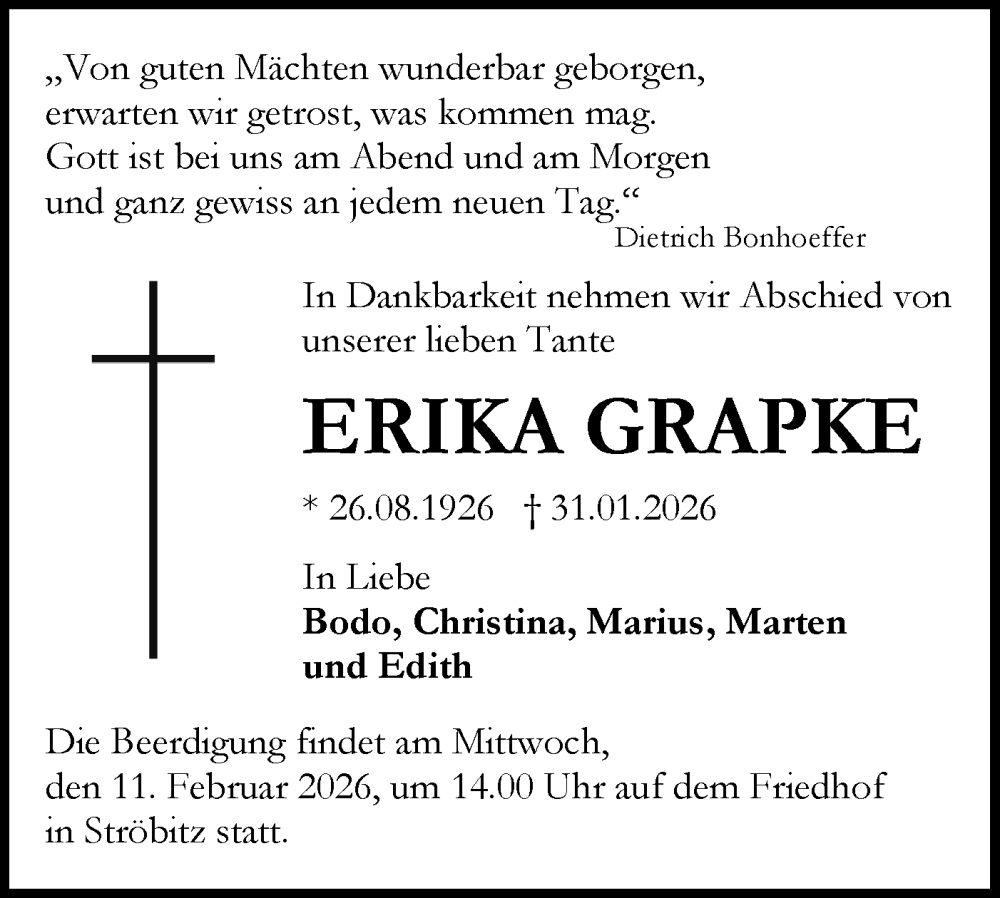 „Von guten Mächten wunderbar geborgen,
erwarten wir getrost, was kommen mag.
Gott ist bei uns am Abend und am Morgen
und ganz gewiss an jedem neuen Tag.“

Dietrich Bonhoeffer

In Dankbarkeit nehmen wir Abschied von unserer lieben Tante

ERIKA GRAPKE

* 26.08.1926 † 31.01.2026

In Liebe
Bodo, Christina, Marius, Marten
und Edith

Die Beerdigung findet am Mittwoch, den 11. Februar 2026, um 14.00 Uhr auf dem Friedhof in Ströbitz statt.